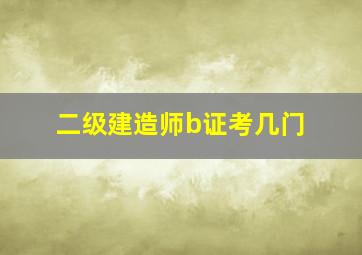 二级建造师b证考几门